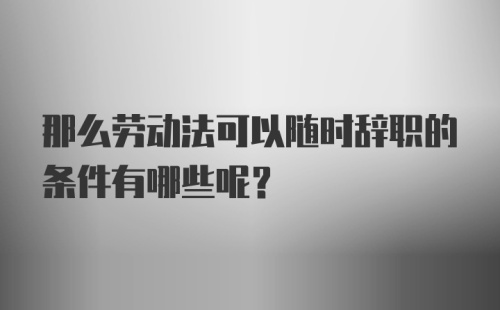 那么劳动法可以随时辞职的条件有哪些呢？